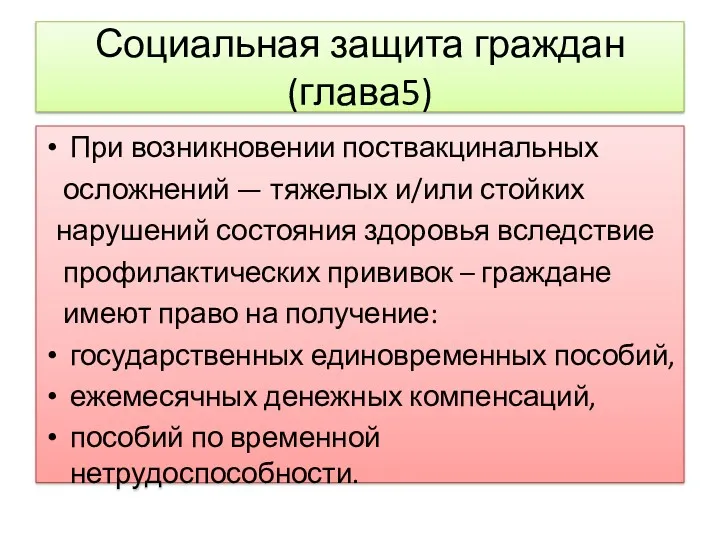 Социальная защита граждан (глава5)

• При возникновении поствакцинальных осложнений — тяжелых и/или стойких нарушений состояния здоровья вследствие профилактических прививок – граждане имеют право на получение:
• государственных единовременных пособий,
• ежемесячных денежных компенсаций,
• пособий по временной нетрудоспособности.